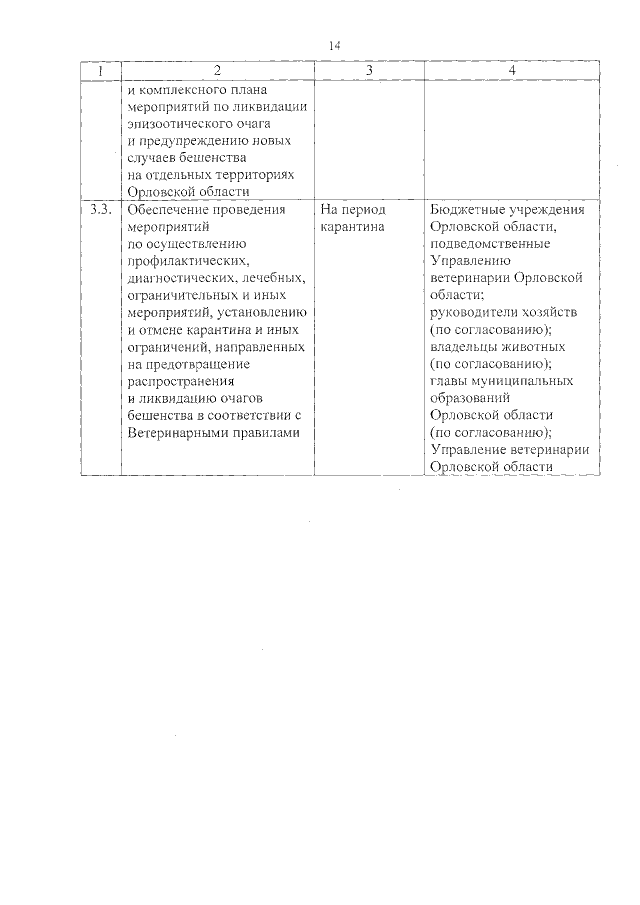 14

| 1 | 2 | 3 | 4 |
|---|---|---|---|
| | и комплексного плана мероприятий по ликвидации эпизоотического очага и предупреждению новых случаев бешенства на отдельных территориях Орловской области | | |
| 3.3. | Обеспечение проведения мероприятий по осуществлению профилактических, диагностических, лечебных, ограничительных и иных мероприятий, установлению и отмене карантина и иных ограничений, направленных на предотвращение распространения и ликвидацию очагов бешенства в соответствии с Ветеринарными правилами | На период карантина | Бюджетные учреждения Орловской области, подведомственные Управлению ветеринарии Орловской области; руководители хозяйств (по согласованию); владельцы животных (по согласованию); главы муниципальных образований Орловской области (по согласованию); Управление ветеринарии Орловской области |